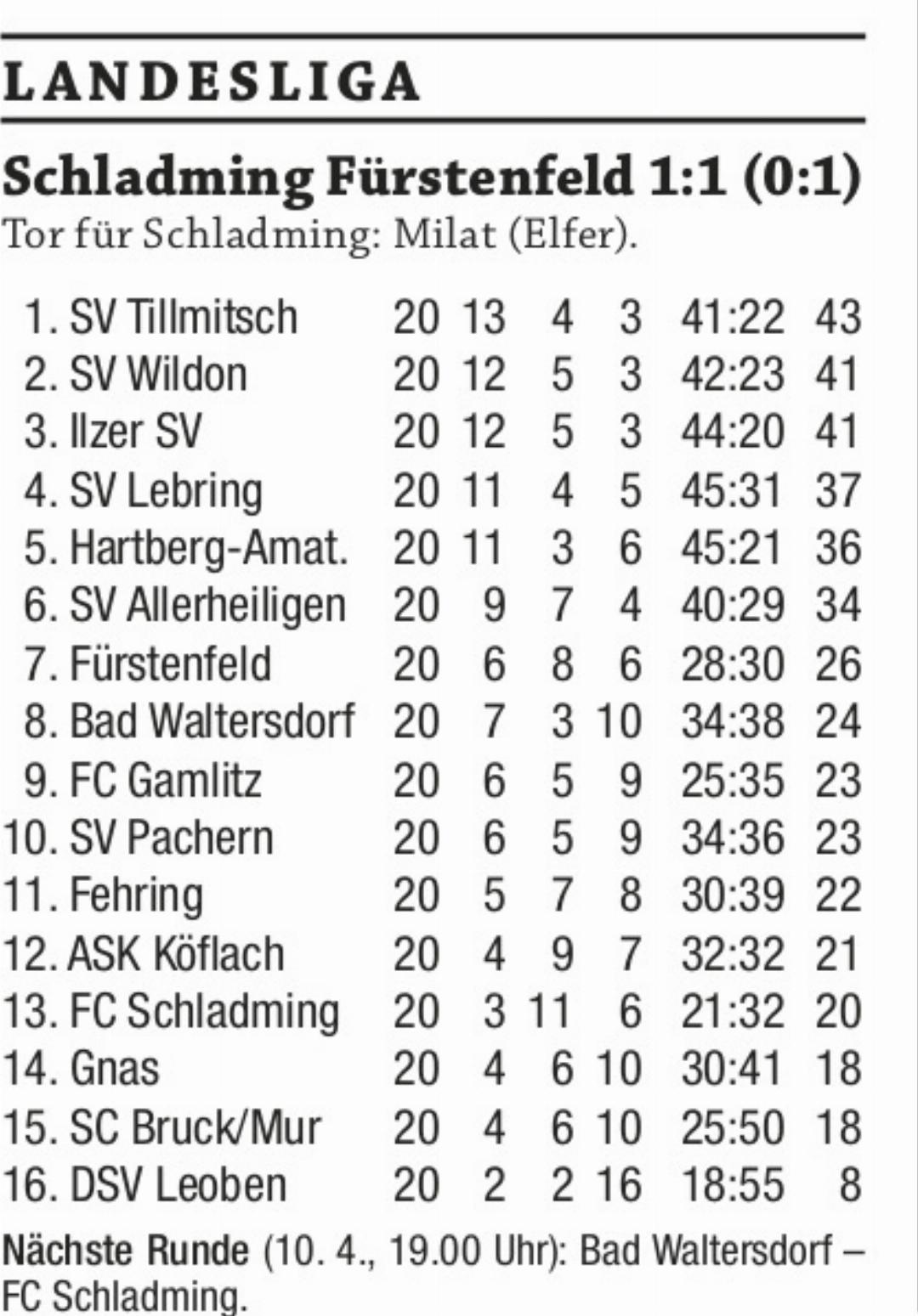 LANDESLIGA

Schladming Fürstenfeld 1:1 (0:1)
Tor für Schladming: Milat (Elfer).

| 1. SV Tillmitsch | 20 | 13 | 4 | 3 | 41:22 | 43 |
|---|---|---|---|---|---|---|
| 2. SV Wildon | 20 | 12 | 5 | 3 | 42:23 | 41 |
| 3. Ilzer SV | 20 | 12 | 5 | 3 | 44:20 | 41 |
| 4. SV Lebring | 20 | 11 | 4 | 5 | 45:31 | 37 |
| 5. Hartberg-Amat. | 20 | 11 | 3 | 6 | 45:21 | 36 |
| 6. SV Allerheiligen | 20 | 9 | 7 | 4 | 40:29 | 34 |
| 7. Fürstenfeld | 20 | 6 | 8 | 6 | 28:30 | 26 |
| 8. Bad Waltersdorf | 20 | 7 | 3 | 10 | 34:38 | 24 |
| 9. FC Gamlitz | 20 | 6 | 5 | 9 | 25:35 | 23 |
| 10. SV Pachern | 20 | 6 | 5 | 9 | 34:36 | 23 |
| 11. Fehring | 20 | 5 | 7 | 8 | 30:39 | 22 |
| 12. ASK Köflach | 20 | 4 | 9 | 7 | 32:32 | 21 |
| 13. FC Schladming | 20 | 3 | 11 | 6 | 21:32 | 20 |
| 14. Gnas | 20 | 4 | 6 | 10 | 30:41 | 18 |
| 15. SC Bruck/Mur | 20 | 4 | 6 | 10 | 25:50 | 18 |
| 16. DSV Leoben | 20 | 2 | 2 | 16 | 18:55 | 8 |

Nächste Runde (10. 4., 19.00 Uhr): Bad Waltersdorf – FC Schladming.